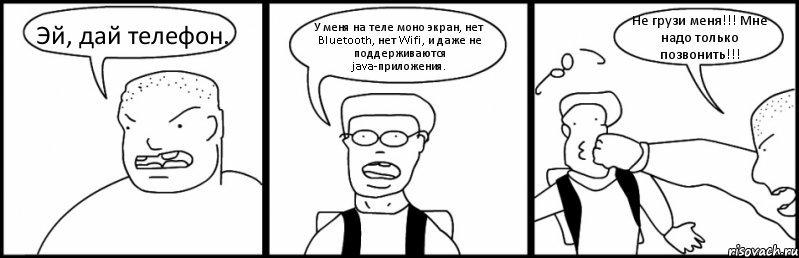 Эй, дай телефон.

У меня на теле моно экран, нет Bluetooth, нет Wifi, и даже не поддерживаются java-приложения.

Не грузи меня!!! Мне надо только позвонить!!!

risovach.ru